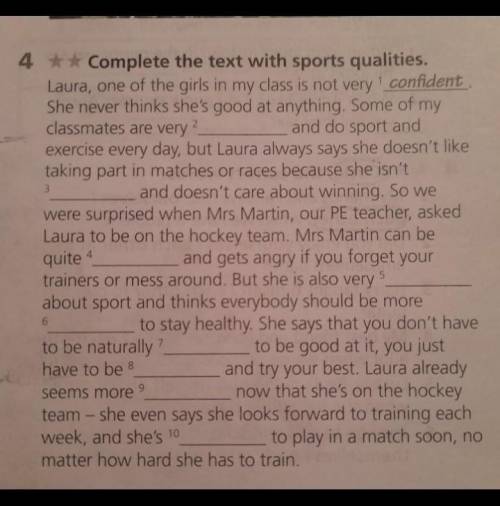 4 ★★ Complete the text with sports qualities.
Laura, one of the girls in my class is not very $^1$ confident. She never thinks she's good at anything. Some of my classmates are very $^2$__________ and do sport and exercise every day, but Laura always says she doesn't like taking part in matches or races because she isn't $^3$__________ and doesn't care about winning. So we were surprised when Mrs Martin, our PE teacher, asked Laura to be on the hockey team. Mrs Martin can be quite $^4$__________ and gets angry if you forget your trainers or mess around. But she is also very $^5$__________ about sport and thinks everybody should be more $^6$__________ to stay healthy. She says that you don't have to be naturally $^7$__________ to be good at it, you just have to be $^8$__________ and try your best. Laura already seems more $^9$__________ now that she's on the hockey team – she even says she looks forward to training each week, and she's $^{10}$__________ to play in a match soon, no matter how hard she has to train.